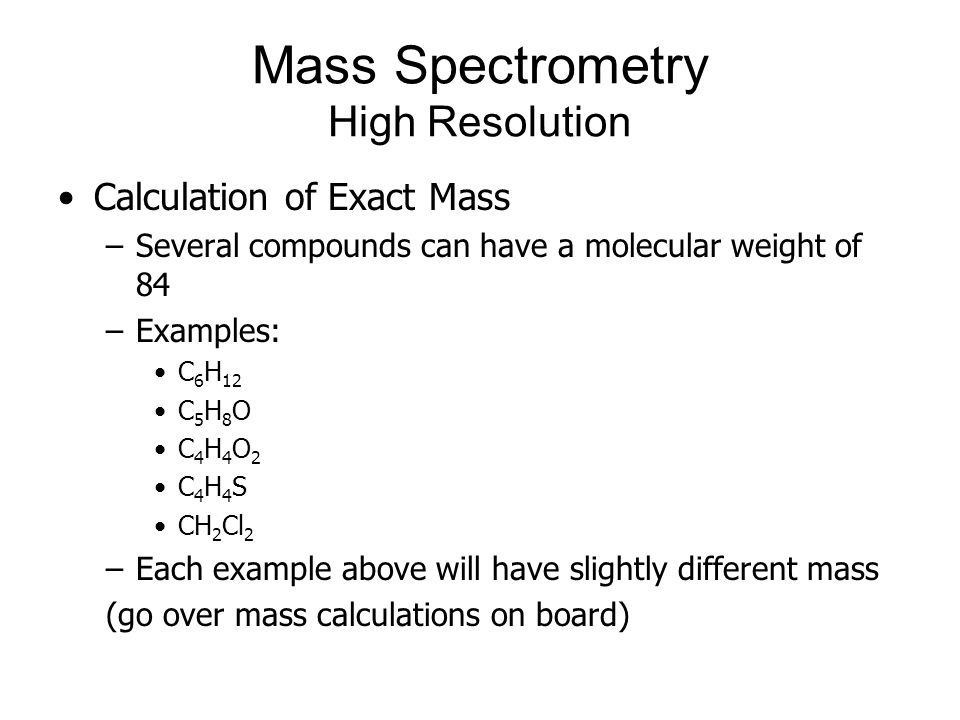 Mass Spectrometry
High Resolution

• Calculation of Exact Mass
– Several compounds can have a molecular weight of 84
– Examples:
• $C_6H_{12}$
• $C_5H_8O$
• $C_4H_4O_2$
• $C_4H_4S$
• $CH_2Cl_2$
– Each example above will have slightly different mass
(go over mass calculations on board)